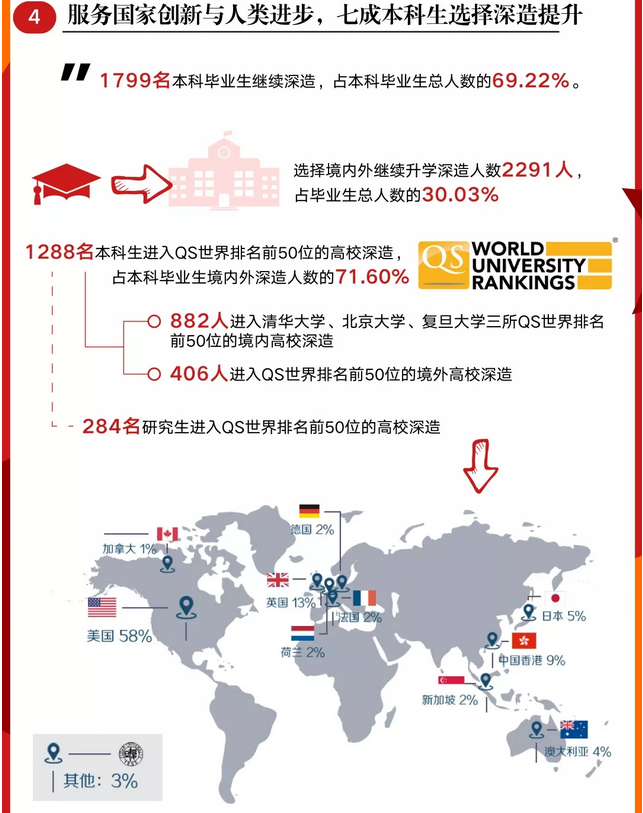 4 服务国家创新与人类进步，七成本科生选择深造提升

1799名本科毕业生继续深造，占本科毕业生总人数的69.22%。

选择境内外继续升学深造人数2291人，占毕业生总人数的30.03%

1288名本科生进入QS世界排名前50位的高校深造，占本科毕业生境内外深造人数的71.60%

QS WORLD UNIVERSITY RANKINGS

882人进入清华大学、北京大学、复旦大学三所QS世界排名前50位的境内高校深造

406人进入QS世界排名前50位的境外高校深造

284名研究生进入QS世界排名前50位的高校深造

德国 2%

加拿大 1%

英国 13%

法国 2%

美国 58%

荷兰 2%

日本 5%

中国香港 9%

新加坡 2%

澳大利亚 4%

其他：3%